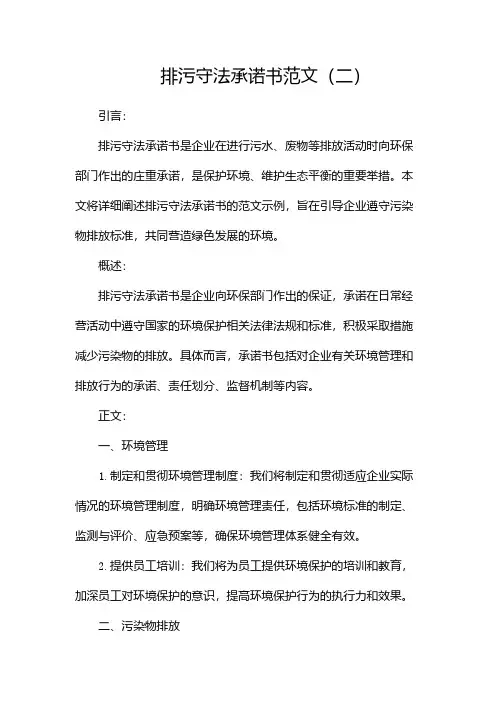 排污守法承诺书范文（二）

引言：

排污守法承诺书是企业在进行污水、废物等排放活动时向环保部门作出的庄重承诺，是保护环境、维护生态平衡的重要举措。本文将详细阐述排污守法承诺书的范文示例，旨在引导企业遵守污染物排放标准，共同营造绿色发展的环境。

概述：

排污守法承诺书是企业向环保部门作出的保证，承诺在日常经营活动中遵守国家的环境保护相关法律法规和标准，积极采取措施减少污染物的排放。具体而言，承诺书包括对企业有关环境管理和排放行为的承诺、责任划分、监督机制等内容。

正文：

一、环境管理

1. 制定和贯彻环境管理制度：我们将制定和贯彻适应企业实际情况的环境管理制度，明确环境管理责任，包括环境标准的制定、监测与评价、应急预案等，确保环境管理体系健全有效。

2. 提供员工培训：我们将为员工提供环境保护的培训和教育，加深员工对环境保护的意识，提高环境保护行为的执行力和效果。

二、污染物排放